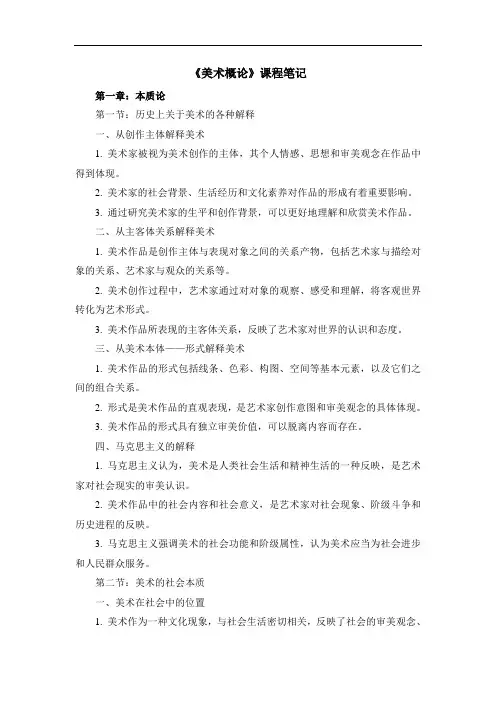 《美术概论》课程笔记

第一章：本质论

第一节：历史上关于美术的各种解释

一、从创作主体解释美术

1. 美术家被视为美术创作的主体，其个人情感、思想和审美观念在作品中得到体现。

2. 美术家的社会背景、生活经历和文化素养对作品的形成有着重要影响。

3. 通过研究美术家的生平和创作背景，可以更好地理解和欣赏美术作品。

二、从主客体关系解释美术

1. 美术作品是创作主体与表现对象之间的关系产物，包括艺术家与描绘对象的关系、艺术家与观众的关系等。

2. 美术创作过程中，艺术家通过对对象的观察、感受和理解，将客观世界转化为艺术形式。

3. 美术作品所表现的主客体关系，反映了艺术家对世界的认识和态度。

三、从美术本体——形式解释美术

1. 美术作品的形式包括线条、色彩、构图、空间等基本元素，以及它们之间的组合关系。

2. 形式是美术作品的直观表现，是艺术家创作意图和审美观念的具体体现。

3. 美术作品的形式具有独立审美价值，可以脱离内容而存在。

四、马克思主义的解释

1. 马克思主义认为，美术是人类社会生活和精神生活的一种反映，是艺术家对社会现实的审美认识。

2. 美术作品中的社会内容和社会意义，是艺术家对社会现象、阶级斗争和历史进程的反映。

3. 马克思主义强调美术的社会功能和阶级属性，认为美术应当为社会进步和人民群众服务。

第二节：美术的社会本质

一、美术在社会中的位置

1. 美术作为一种文化现象，与社会生活密切相关，反映了社会的审美观念、